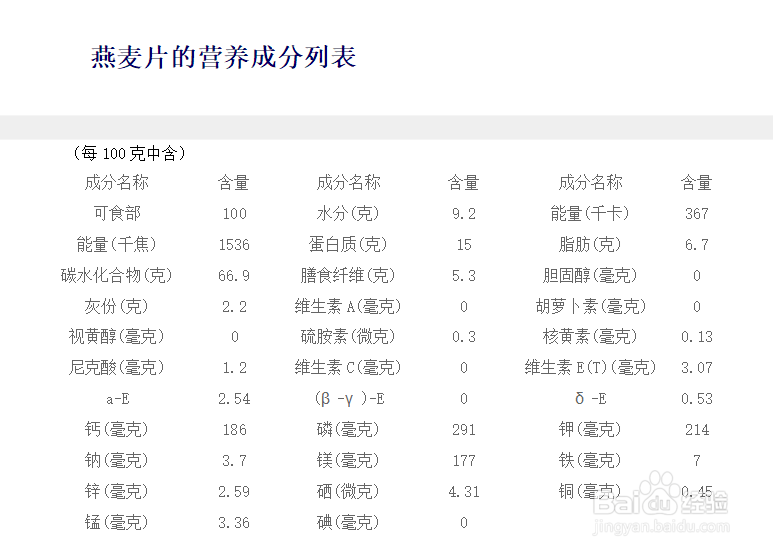 燕麦片的营养成分列表

（每100克中含）

| 成分名称 | 含量 | 成分名称 | 含量 | 成分名称 | 含量 |
|---|---|---|---|---|---|
| 可食部 | 100 | 水分(克) | 9.2 | 能量(千卡) | 367 |
| 能量(千焦) | 1536 | 蛋白质(克) | 15 | 脂肪(克) | 6.7 |
| 碳水化合物(克) | 66.9 | 膳食纤维(克) | 5.3 | 胆固醇(毫克) | 0 |
| 灰份(克) | 2.2 | 维生素A(毫克) | 0 | 胡萝卜素(毫克) | 0 |
| 视黄醇(毫克) | 0 | 硫胺素(微克) | 0.3 | 核黄素(毫克) | 0.13 |
| 尼克酸(毫克) | 1.2 | 维生素C(毫克) | 0 | 维生素E(T)(毫克) | 3.07 |
| a-E | 2.54 | (β-γ)-E | 0 | δ-E | 0.53 |
| 钙(毫克) | 186 | 磷(毫克) | 291 | 钾(毫克) | 214 |
| 钠(毫克) | 3.7 | 镁(毫克) | 177 | 铁(毫克) | 7 |
| 锌(毫克) | 2.59 | 硒(微克) | 4.31 | 铜(毫克) | 0.45 |
| 锰(毫克) | 3.36 | 碘(毫克) | 0 | | |

Baidu经验
jingyan.baidu.com